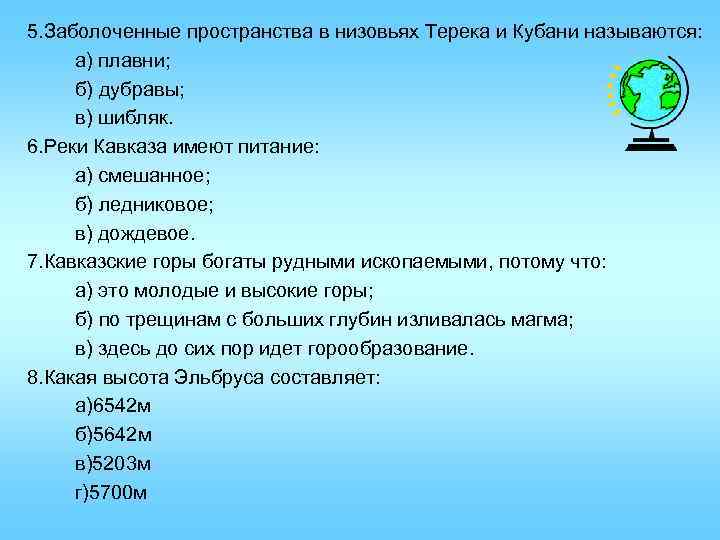 5.Заболоченные пространства в низовьях Терека и Кубани называются:

а) плавни;

б) дубравы;

в) шибляк.

6.Реки Кавказа имеют питание:

а) смешанное;

б) ледниковое;

в) дождевое.

7.Кавказские горы богаты рудными ископаемыми, потому что:

а) это молодые и высокие горы;

б) по трещинам с больших глубин изливалась магма;

в) здесь до сих пор идет горообразование.

8.Какая высота Эльбруса составляет:

а)6542м

б)5642м

в)5203м

г)5700м